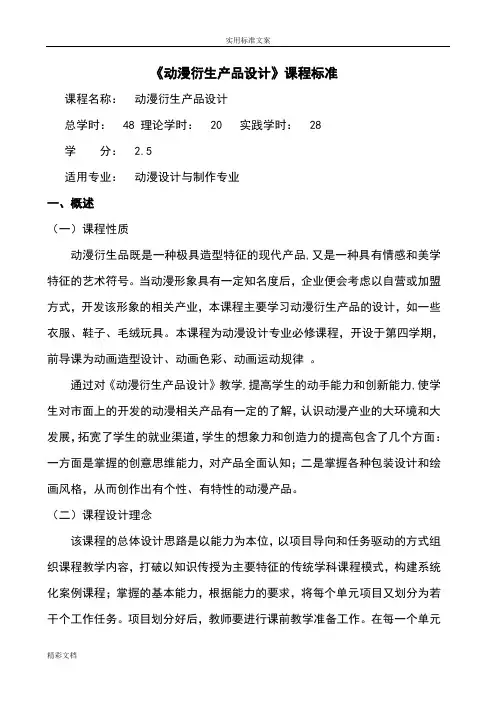 实用标准文案

《动漫衍生产品设计》课程标准

课程名称： 动漫衍生产品设计

总学时： 48 理论学时： 20 实践学时： 28

学 分： 2.5

适用专业： 动漫设计与制作专业

一、概述

（一）课程性质

动漫衍生品既是一种极具造型特征的现代产品,又是一种具有情感和美学特征的艺术符号。当动漫形象具有一定知名度后，企业便会考虑以自营或加盟方式，开发该形象的相关产业，本课程主要学习动漫衍生产品的设计，如一些衣服、鞋子、毛绒玩具。本课程为动漫设计专业必修课程，开设于第四学期，前导课为动画造型设计、动画色彩、动画运动规律 。

通过对《动漫衍生产品设计》教学,提高学生的动手能力和创新能力,使学生对市面上的开发的动漫相关产品有一定的了解，认识动漫产业的大环境和大发展，拓宽了学生的就业渠道，学生的想象力和创造力的提高包含了几个方面：一方面是掌握的创意思维能力，对产品全面认知；二是掌握各种包装设计和绘画风格，从而创作出有个性、有特性的动漫产品。

（二）课程设计理念

该课程的总体设计思路是以能力为本位，以项目导向和任务驱动的方式组织课程教学内容，打破以知识传授为主要特征的传统学科课程模式，构建系统化案例课程；掌握的基本能力，根据能力的要求，将每个单元项目又划分为若干个工作任务。项目划分好后，教师要进行课前教学准备工作。在每一个单元

精彩文档